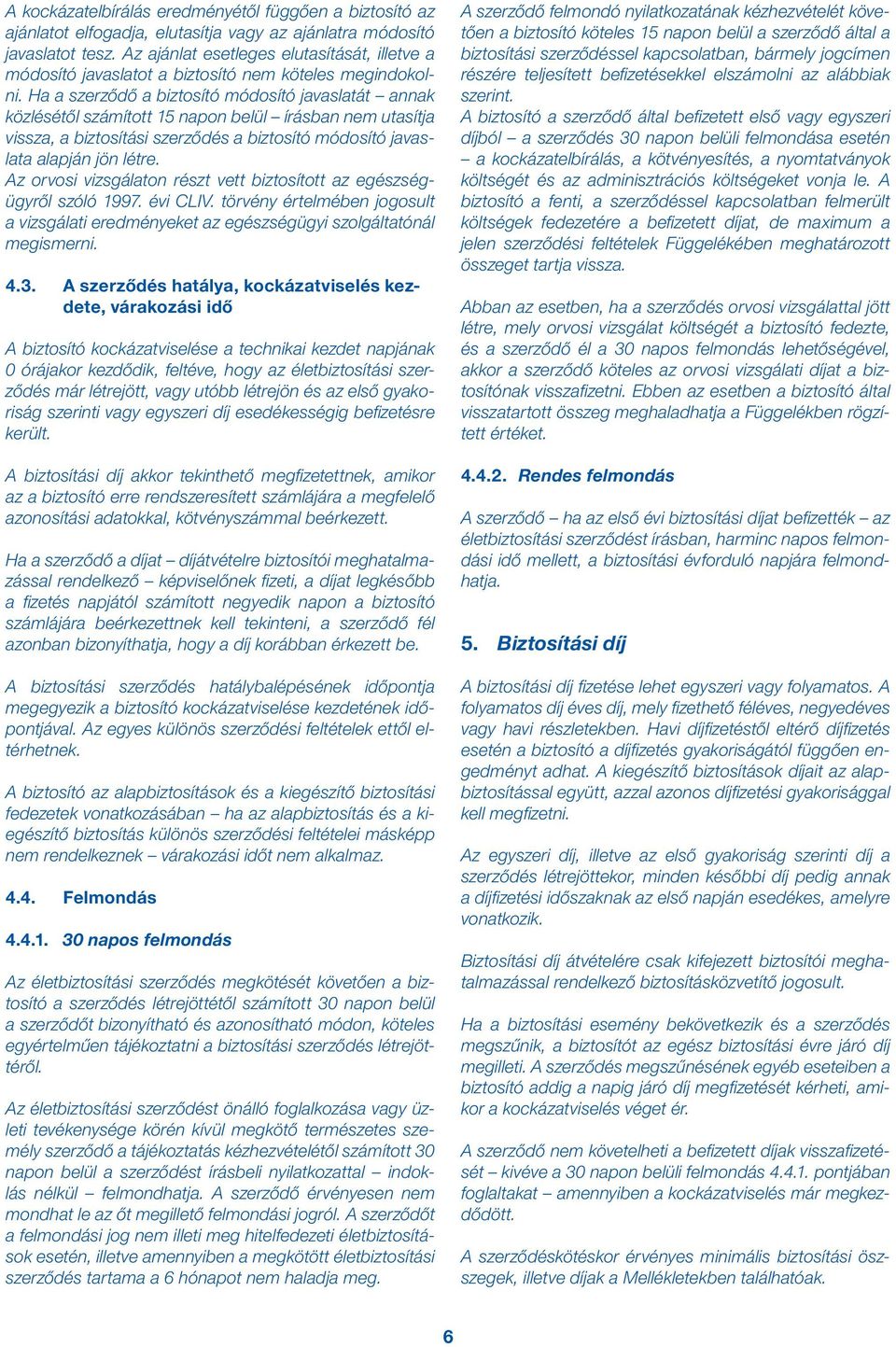 A kockázatelbírálás eredményétől függően a biztosító az ajánlatot elfogadja, elutasítja vagy az ajánlatra módosító javaslatot tesz. Az ajánlat esetleges elutasítását, illetve a módosító javaslatot a biztosító nem köteles megindokolni. Ha a szerződő a biztosító módosító javaslatát – annak közlésétől számított 15 napon belül – írásban nem utasítja vissza, a biztosítási szerződés a biztosító módosító javaslata alapján jön létre.
Az orvosi vizsgálaton részt vett biztosított az egészségügyről szóló 1997. évi CLIV. törvény értelmében jogosult a vizsgálati eredményeket az egészségügyi szolgáltatónál megismerni.

4.3. A szerződés hatálya, kockázatviselés kezdete, várakozási idő

A biztosító kockázatviselése a technikai kezdet napjának 0 órájakor kezdődik, feltéve, hogy az életbiztosítási szerződés már létrejött, vagy utóbb létrejön és az első gyakoriság szerinti vagy egyszeri díj esedékességig befizetésre került.

A biztosítási díj akkor tekinthető megfizetettnek, amikor az a biztosító erre rendszeresített számlájára a megfelelő azonosítási adatokkal, kötvényszámmal beérkezett.

Ha a szerződő a díjat – díjátvételre biztosítói meghatalmazással rendelkező – képviselőnek fizeti, a díjat legkésőbb a fizetés napjától számított negyedik napon a biztosító számlájára beérkezettnek kell tekinteni, a szerződő fél azonban bizonyíthatja, hogy a díj korábban érkezett be.

A biztosítási szerződés hatálybalépésének időpontja megegyezik a biztosító kockázatviselése kezdetének időpontjával. Az egyes különös szerződési feltételek ettől eltérhetnek.

A biztosító az alapbiztosítások és a kiegészítő biztosítási fedezetek vonatkozásában – ha az alapbiztosítás és a kiegészítő biztosítás különös szerződési feltételei másképp nem rendelkeznek – várakozási időt nem alkalmaz.

4.4. Felmondás

4.4.1. 30 napos felmondás

Az életbiztosítási szerződés megkötését követően a biztosító a szerződés létrejöttétől számított 30 napon belül a szerződőt bizonyítható és azonosítható módon, köteles egyértelműen tájékoztatni a biztosítási szerződés létrejöttéről.

Az életbiztosítási szerződést önálló foglalkozása vagy üzleti tevékenysége körén kívül megkötő természetes személy szerződő a tájékoztatás kézhezvételétől számított 30 napon belül a szerződést írásbeli nyilatkozattal – indoklás nélkül – felmondhatja. A szerződő érvényesen nem mondhat le az őt megillető felmondási jogról. A szerződőt a felmondási jog nem illeti meg hitelfedezeti életbiztosítások esetén, illetve amennyiben a megkötött életbiztosítási szerződés tartama a 6 hónapot nem haladja meg.

A szerződő felmondó nyilatkozatának kézhezvételét követően a biztosító köteles 15 napon belül a szerződő által a biztosítási szerződéssel kapcsolatban, bármely jogcímen részére teljesített befizetésekkel elszámolni az alábbiak szerint.
A biztosító a szerződő által befizetett első vagy egyszeri díjból – a szerződés 30 napon belüli felmondása esetén – a kockázatelbírálás, a kötvényesítés, a nyomtatványok költségét és az adminisztrációs költségeket vonja le. A biztosító a fenti, a szerződéssel kapcsolatban felmerült költségek fedezetére a befizetett díjat, de maximum a jelen szerződési feltételek Függelékében meghatározott összeget tartja vissza.

Abban az esetben, ha a szerződés orvosi vizsgálattal jött létre, mely orvosi vizsgálat költségét a biztosító fedezte, és a szerződő él a 30 napos felmondás lehetőségével, akkor a szerződő köteles az orvosi vizsgálati díjat a biztosítónak visszafizetni. Ebben az esetben a biztosító által visszatartott összeg meghaladhatja a Függelékben rögzített értéket.

4.4.2. Rendes felmondás

A szerződő – ha az első évi biztosítási díjat befizették – az életbiztosítási szerződést írásban, harminc napos felmondási idő mellett, a biztosítási évforduló napjára felmondhatja.

5. Biztosítási díj

A biztosítási díj fizetése lehet egyszeri vagy folyamatos. A folyamatos díj éves díj, mely fizethető féléves, negyedéves vagy havi részletekben. Havi díjfizetéstől eltérő díjfizetés esetén a biztosító a díjfizetés gyakoriságától függően engedményt adhat. A kiegészítő biztosítások díjait az alapbiztosítással együtt, azzal azonos díjfizetési gyakorisággal kell megfizetni.

Az egyszeri díj, illetve az első gyakoriság szerinti díj a szerződés létrejöttekor, minden későbbi díj pedig annak a díjfizetési időszaknak az első napján esedékes, amelyre vonatkozik.

Biztosítási díj átvételére csak kifejezett biztosítói meghatalmazással rendelkező biztosításközvetítő jogosult.

Ha a biztosítási esemény bekövetkezik és a szerződés megszűnik, a biztosítót az egész biztosítási évre járó díj megilleti. A szerződés megszűnésének egyéb eseteiben a biztosító addig a napig járó díj megfizetését kérheti, amikor a kockázatviselés véget ér.

A szerződő nem követelheti a befizetett díjak visszafizetését – kivéve a 30 napon belüli felmondás 4.4.1. pontjában foglaltakat – amennyiben a kockázatviselés már megkezdődött.

A szerződéskötéskor érvényes minimális biztosítási összegek, illetve díjak a Mellékletekben találhatóak.

6